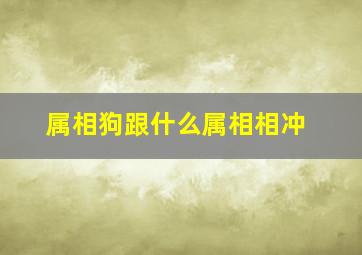 属相狗跟什么属相相冲